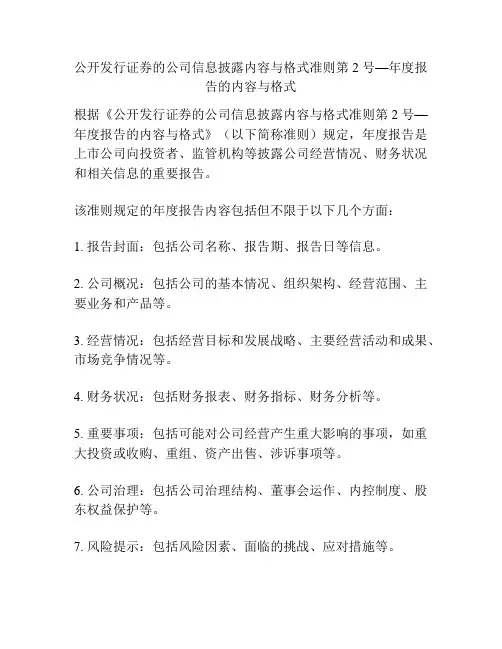 公开发行证券的公司信息披露内容与格式准则第 2 号—年度报告的内容与格式

根据《公开发行证券的公司信息披露内容与格式准则第 2 号—年度报告的内容与格式》（以下简称准则）规定，年度报告是上市公司向投资者、监管机构等披露公司经营情况、财务状况和相关信息的重要报告。

该准则规定的年度报告内容包括但不限于以下几个方面：

1. 报告封面：包括公司名称、报告期、报告日等信息。

2. 公司概况：包括公司的基本情况、组织架构、经营范围、主要业务和产品等。

3. 经营情况：包括经营目标和发展战略、主要经营活动和成果、市场竞争情况等。

4. 财务状况：包括财务报表、财务指标、财务分析等。

5. 重要事项：包括可能对公司经营产生重大影响的事项，如重大投资或收购、重组、资产出售、涉诉事项等。

6. 公司治理：包括公司治理结构、董事会运作、内控制度、股东权益保护等。

7. 风险提示：包括风险因素、面临的挑战、应对措施等。